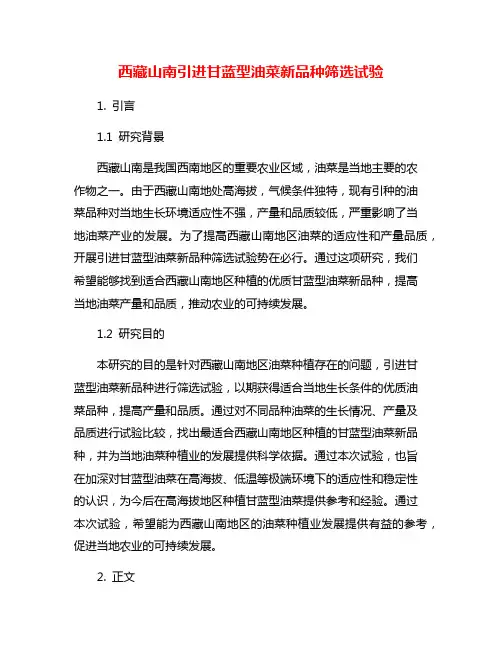 西藏山南引进甘蓝型油菜新品种筛选试验

1. 引言

1.1 研究背景

西藏山南是我国西南地区的重要农业区域，油菜是当地主要的农作物之一。由于西藏山南地处高海拔，气候条件独特，现有引种的油菜品种对当地生长环境适应性不强，产量和品质较低，严重影响了当地油菜产业的发展。为了提高西藏山南地区油菜的适应性和产量品质，开展引进甘蓝型油菜新品种筛选试验势在必行。通过这项研究，我们希望能够找到适合西藏山南地区种植的优质甘蓝型油菜新品种，提高当地油菜产量和品质，推动农业的可持续发展。

1.2 研究目的

本研究的目的是针对西藏山南地区油菜种植存在的问题，引进甘蓝型油菜新品种进行筛选试验，以期获得适合当地生长条件的优质油菜品种，提高产量和品质。通过对不同品种油菜的生长情况、产量及品质进行试验比较，找出最适合西藏山南地区种植的甘蓝型油菜新品种，并为当地油菜种植业的发展提供科学依据。通过本次试验，也旨在加深对甘蓝型油菜在高海拔、低温等极端环境下的适应性和稳定性的认识，为今后在高海拔地区种植甘蓝型油菜提供参考和经验。通过本次试验，希望能为西藏山南地区的油菜种植业发展提供有益的参考，促进当地农业的可持续发展。

2. 正文